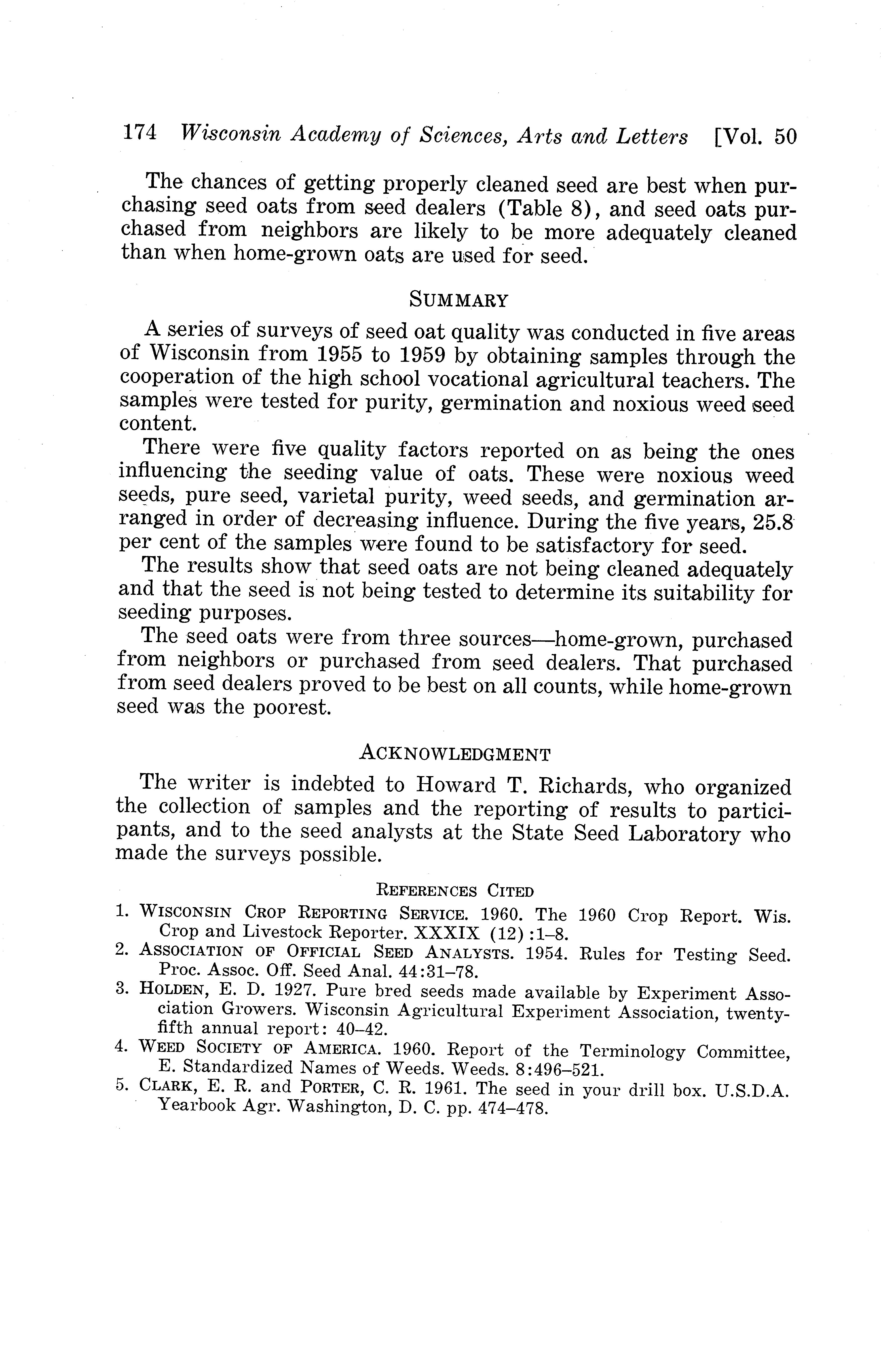 174 Wisconsin Academy of Sciences, Arts and Letters [Vol. 50

The chances of getting properly cleaned seed are best when purchasing seed oats from seed dealers (Table 8), and seed oats purchased from neighbors are likely to be more adequately cleaned than when home-grown oats are used for seed.

SUMMARY

A series of surveys of seed oat quality was conducted in five areas of Wisconsin from 1955 to 1959 by obtaining samples through the cooperation of the high school vocational agricultural teachers. The samples were tested for purity, germination and noxious weed seed content.

There were five quality factors reported on as being the ones influencing the seeding value of oats. These were noxious weed seeds, pure seed, varietal purity, weed seeds, and germination arranged in order of decreasing influence. During the five years, 25.8 per cent of the samples were found to be satisfactory for seed.

The results show that seed oats are not being cleaned adequately and that the seed is not being tested to determine its suitability for seeding purposes.

The seed oats were from three sources—home-grown, purchased from neighbors or purchased from seed dealers. That purchased from seed dealers proved to be best on all counts, while home-grown seed was the poorest.

ACKNOWLEDGMENT

The writer is indebted to Howard T. Richards, who organized the collection of samples and the reporting of results to participants, and to the seed analysts at the State Seed Laboratory who made the surveys possible.

REFERENCES CITED

1. WISCONSIN CROP REPORTING SERVICE. 1960. The 1960 Crop Report. Wis. Crop and Livestock Reporter. XXXIX (12):1–8.
2. ASSOCIATION OF OFFICIAL SEED ANALYSTS. 1954. Rules for Testing Seed. Proc. Assoc. Off. Seed Anal. 44:31–78.
3. HOLDEN, E. D. 1927. Pure bred seeds made available by Experiment Association Growers. Wisconsin Agricultural Experiment Association, twenty-fifth annual report: 40–42.
4. WEED SOCIETY OF AMERICA. 1960. Report of the Terminology Committee, E. Standardized Names of Weeds. Weeds. 8:496–521.
5. CLARK, E. R. and PORTER, C. R. 1961. The seed in your drill box. U.S.D.A. Yearbook Agr. Washington, D. C. pp. 474–478.